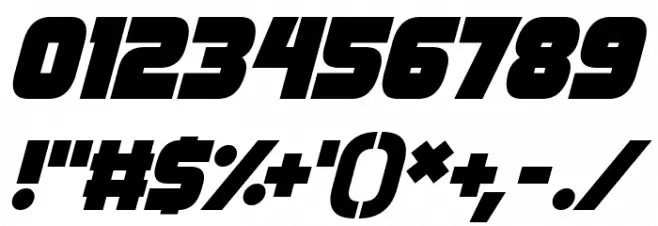 0123456789

!"#$%&'()*+,-./